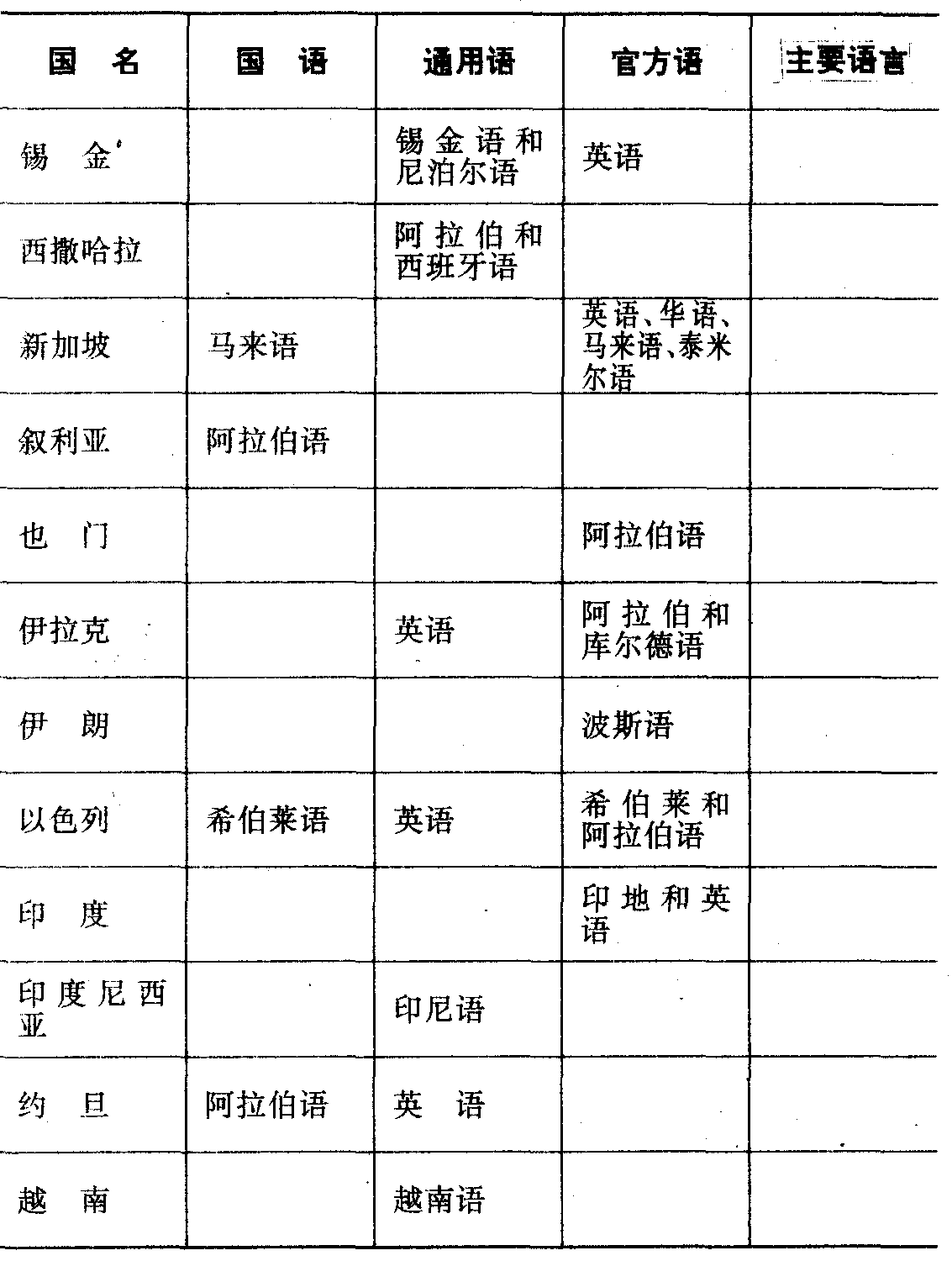 | 国 名 | 国 语 | 通用语 | 官方语 | 主要语言 |
|---|---|---|---|---|
| 锡 金 | | 锡金语和尼泊尔语 | 英语 | |
| 西撒哈拉 | | 阿拉伯和西班牙语 | | |
| 新加坡 | 马来语 | | 英语、华语、马来语、泰米尔语 | |
| 叙利亚 | 阿拉伯语 | | | |
| 也 门 | | | 阿拉伯语 | |
| 伊拉克 | | 英语 | 阿拉伯和库尔德语 | |
| 伊 朗 | | | 波斯语 | |
| 以色列 | 希伯莱语 | 英语 | 希伯莱和阿拉伯语 | |
| 印 度 | | | 印地和英语 | |
| 印度尼西亚 | | 印尼语 | | |
| 约 旦 | 阿拉伯语 | 英 语 | | |
| 越 南 | | 越南语 | | |